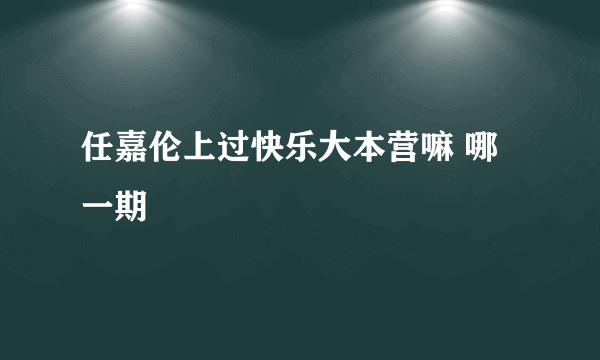 任嘉伦上过快乐大本营嘛 哪一期